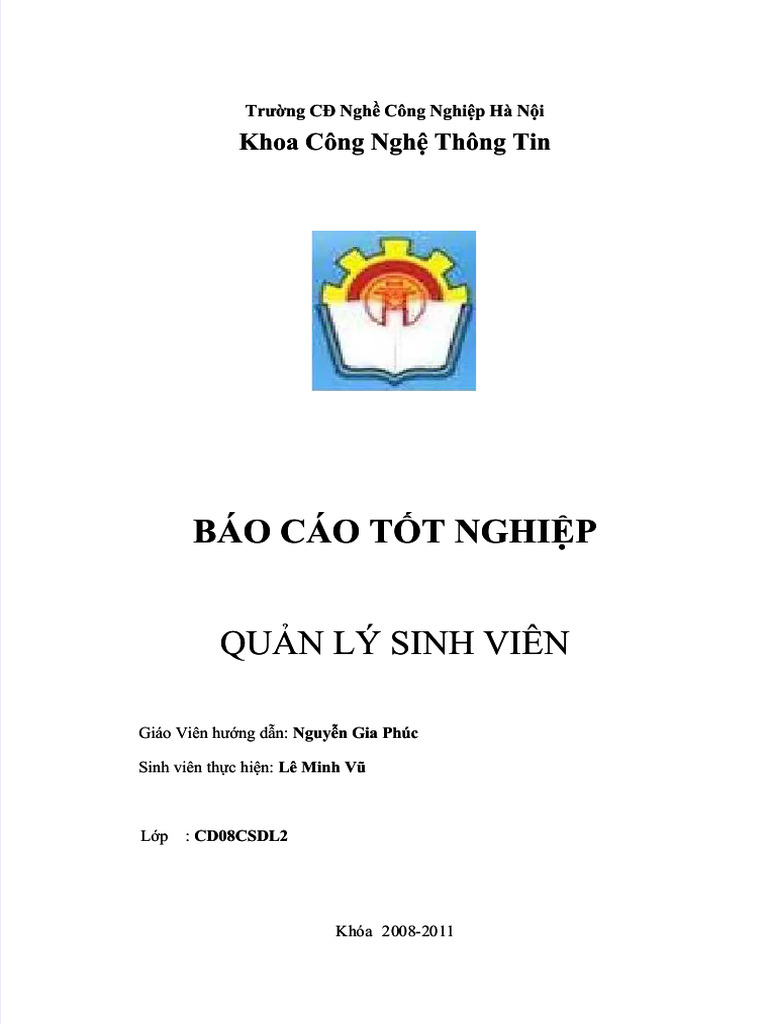 Trường CĐ Nghề Công Nghiệp Hà Nội

Khoa Công Nghệ Thông Tin

BÁO CÁO TỐT NGHIỆP

QUẢN LÝ SINH VIÊN

Giáo Viên hướng dẫn: Nguyễn Gia Phúc

Sinh viên thực hiện: Lê Minh Vũ

Lớp : CD08CSDL2

Khóa 2008-2011